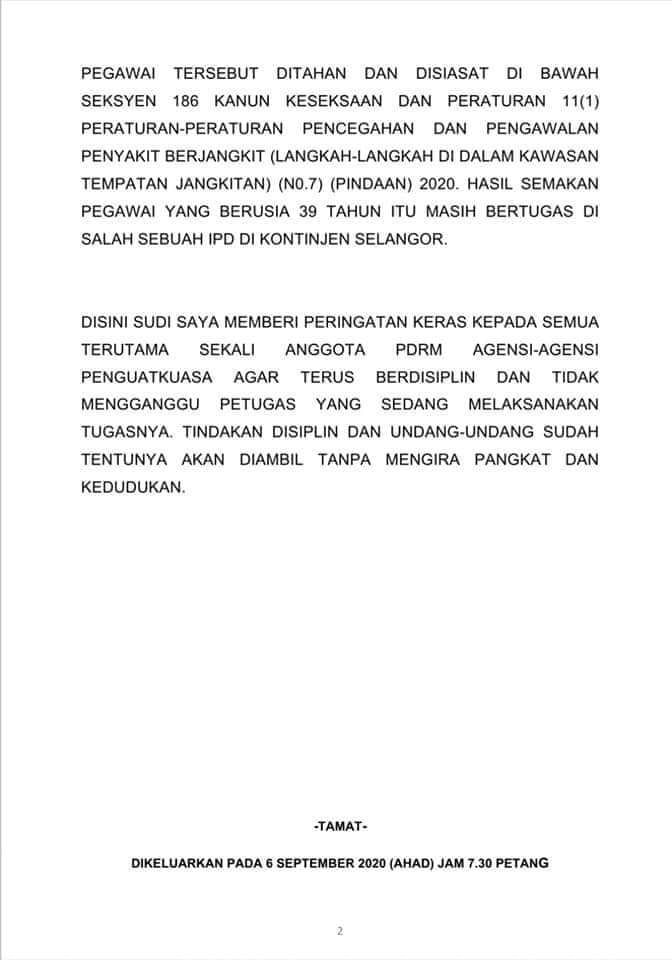 PEGAWAI TERSEBUT DITAHAN DAN DISIASAT DI BAWAH SEKSYEN 186 KANUN KESEKSAAN DAN PERATURAN 11(1) PERATURAN-PERATURAN PENCEGAHAN DAN PENGAWALAN PENYAKIT BERJANGKIT (LANGKAH-LANGKAH DI DALAM KAWASAN TEMPATAN JANGKITAN) (N0.7) (PINDAAN) 2020. HASIL SEMAKAN PEGAWAI YANG BERUSIA 39 TAHUN ITU MASIH BERTUGAS DI SALAH SEBUAH IPD DI KONTINJEN SELANGOR.

DISINI SUDI SAYA MEMBERI PERINGATAN KERAS KEPADA SEMUA TERUTAMA SEKALI ANGGOTA PDRM AGENSI-AGENSI PENGUATKUASA AGAR TERUS BERDISIPLIN DAN TIDAK MENGGANGGU PETUGAS YANG SEDANG MELAKSANAKAN TUGASNYA. TINDAKAN DISIPLIN DAN UNDANG-UNDANG SUDAH TENTUNYA AKAN DIAMBIL TANPA MENGIRA PANGKAT DAN KEDUDUKAN.

-TAMAT-

DIKELUARKAN PADA 6 SEPTEMBER 2020 (AHAD) JAM 7.30 PETANG

2